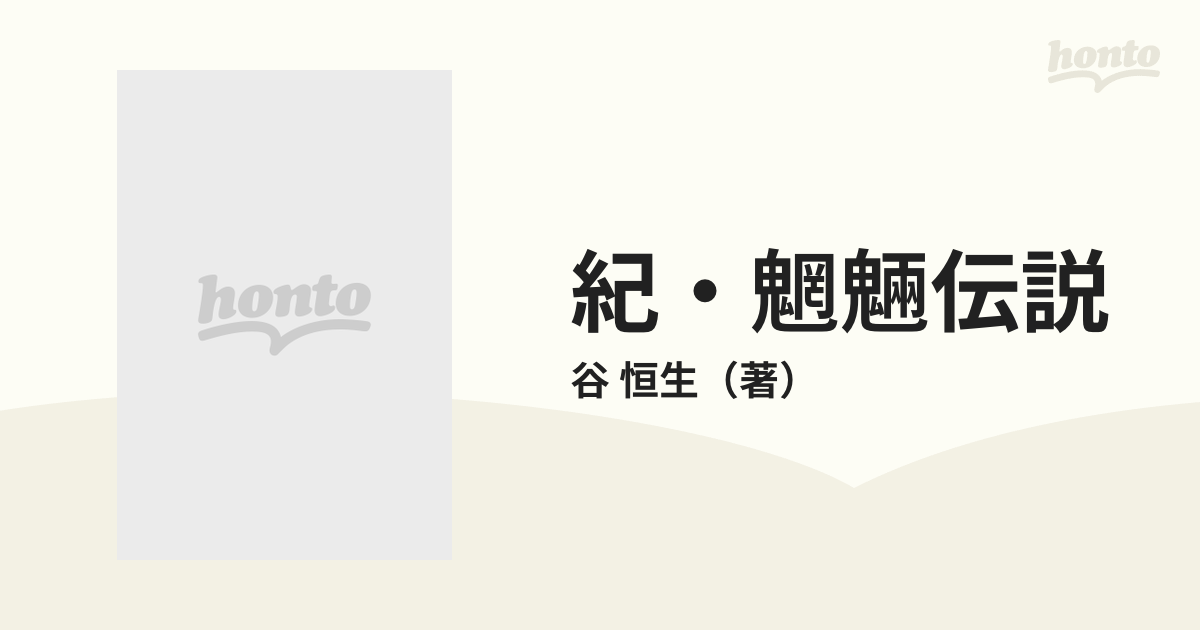 honto

honto

紀・魍魎伝説

谷 恒生（著）